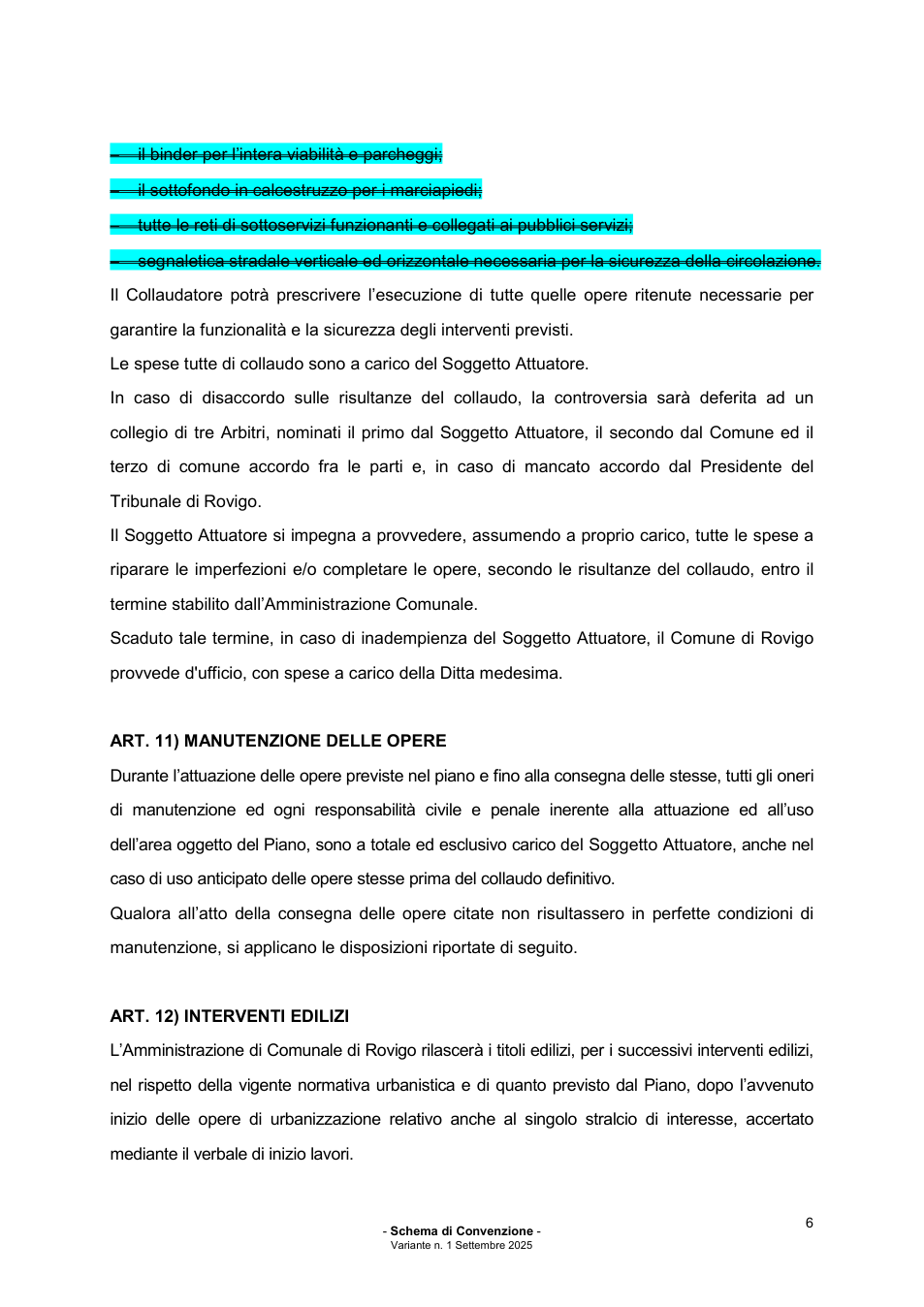 - il binder per l'intera viabilità e parcheggi;

- il sottofondo in calcestruzzo per i marciapiedi;

- tutte le reti di sottoservizi funzionanti e collegati ai pubblici servizi;

- segnaletica stradale verticale ed orizzontale necessaria per la sicurezza della circolazione.

Il Collaudatore potrà prescrivere l'esecuzione di tutte quelle opere ritenute necessarie per garantire la funzionalità e la sicurezza degli interventi previsti.

Le spese tutte di collaudo sono a carico del Soggetto Attuatore.

In caso di disaccordo sulle risultanze del collaudo, la controversia sarà deferita ad un collegio di tre Arbitri, nominati il primo dal Soggetto Attuatore, il secondo dal Comune ed il terzo di comune accordo fra le parti e, in caso di mancato accordo dal Presidente del Tribunale di Rovigo.

Il Soggetto Attuatore si impegna a provvedere, assumendo a proprio carico, tutte le spese a riparare le imperfezioni e/o completare le opere, secondo le risultanze del collaudo, entro il termine stabilito dall'Amministrazione Comunale.

Scaduto tale termine, in caso di inadempienza del Soggetto Attuatore, il Comune di Rovigo provvede d'ufficio, con spese a carico della Ditta medesima.

ART. 11) MANUTENZIONE DELLE OPERE

Durante l'attuazione delle opere previste nel piano e fino alla consegna delle stesse, tutti gli oneri di manutenzione ed ogni responsabilità civile e penale inerente alla attuazione ed all'uso dell'area oggetto del Piano, sono a totale ed esclusivo carico del Soggetto Attuatore, anche nel caso di uso anticipato delle opere stesse prima del collaudo definitivo.

Qualora all'atto della consegna delle opere citate non risultassero in perfette condizioni di manutenzione, si applicano le disposizioni riportate di seguito.

ART. 12) INTERVENTI EDILIZI

L'Amministrazione di Comunale di Rovigo rilascerà i titoli edilizi, per i successivi interventi edilizi, nel rispetto della vigente normativa urbanistica e di quanto previsto dal Piano, dopo l'avvenuto inizio delle opere di urbanizzazione relativo anche al singolo stralcio di interesse, accertato mediante il verbale di inizio lavori.

- Schema di Convenzione -
Variante n. 1 Settembre 2025

6